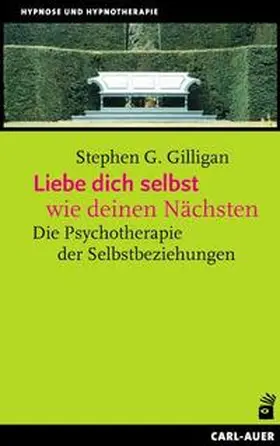 HYPNOSE UND HYPNOTHERAPIE

Stephen G. Gilligan

Liebe dich selbst wie deinen Nächsten

Die Psychotherapie der Selbstbeziehungen

CARL-AUER